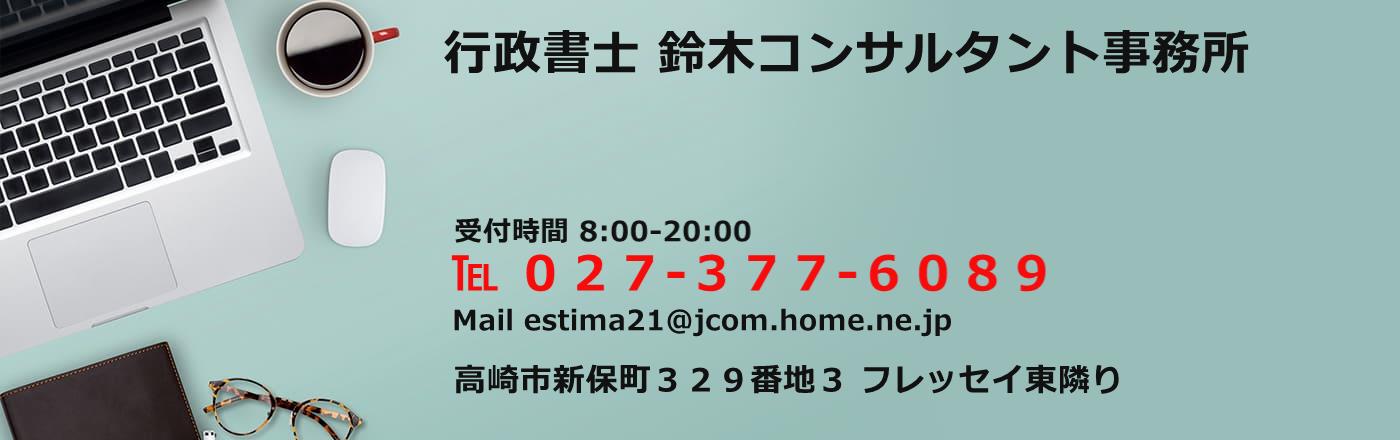 行政書士 鈴木コンサルタント事務所

受付時間 8:00-20:00

TEL ０２７-３７７-６０８９

Mail estima21@jcom.home.ne.jp

高崎市新保町３２９番地３ フレッセイ東隣り